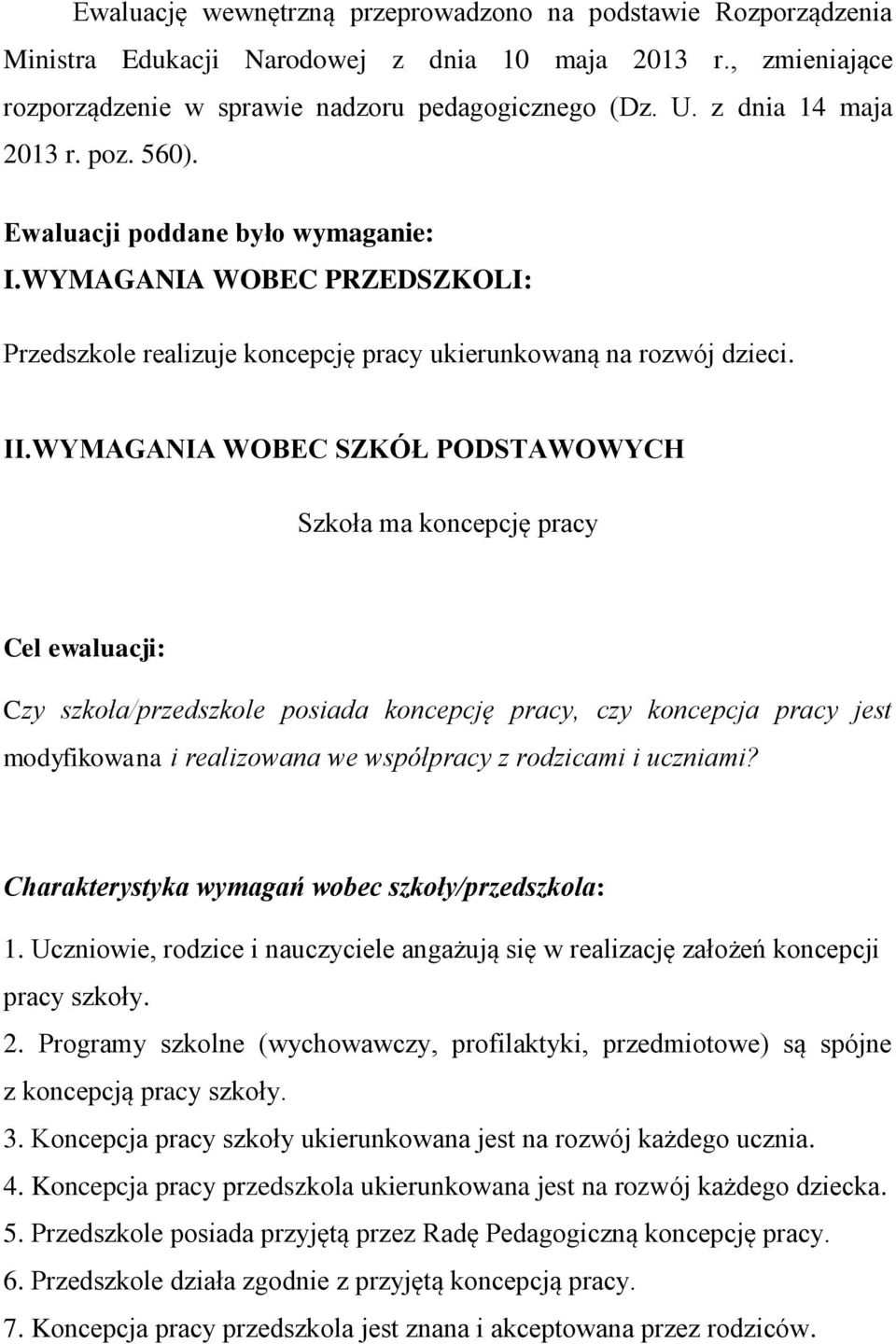 Ewaluację wewnętrzną przeprowadzono na podstawie Rozporządzenia Ministra Edukacji Narodowej z dnia 10 maja 2013 r., zmieniające rozporządzenie w sprawie nadzoru pedagogicznego (Dz. U. z dnia 14 maja 2013 r. poz. 560).

Ewaluacji poddane było wymaganie:

I.WYMAGANIA WOBEC PRZEDSZKOLI:

Przedszkole realizuje koncepcję pracy ukierunkowaną na rozwój dzieci.

II.WYMAGANIA WOBEC SZKÓŁ PODSTAWOWYCH

Szkoła ma koncepcję pracy

Cel ewaluacji:

Czy szkoła/przedszkole posiada koncepcję pracy, czy koncepcja pracy jest modyfikowana i realizowana we współpracy z rodzicami i uczniami?

Charakterystyka wymagań wobec szkoły/przedszkola:

1. Uczniowie, rodzice i nauczyciele angażują się w realizację założeń koncepcji pracy szkoły.

2. Programy szkolne (wychowawczy, profilaktyki, przedmiotowe) są spójne z koncepcją pracy szkoły.

3. Koncepcja pracy szkoły ukierunkowana jest na rozwój każdego ucznia.

4. Koncepcja pracy przedszkola ukierunkowana jest na rozwój każdego dziecka.

5. Przedszkole posiada przyjętą przez Radę Pedagogiczną koncepcję pracy.

6. Przedszkole działa zgodnie z przyjętą koncepcją pracy.

7. Koncepcja pracy przedszkola jest znana i akceptowana przez rodziców.